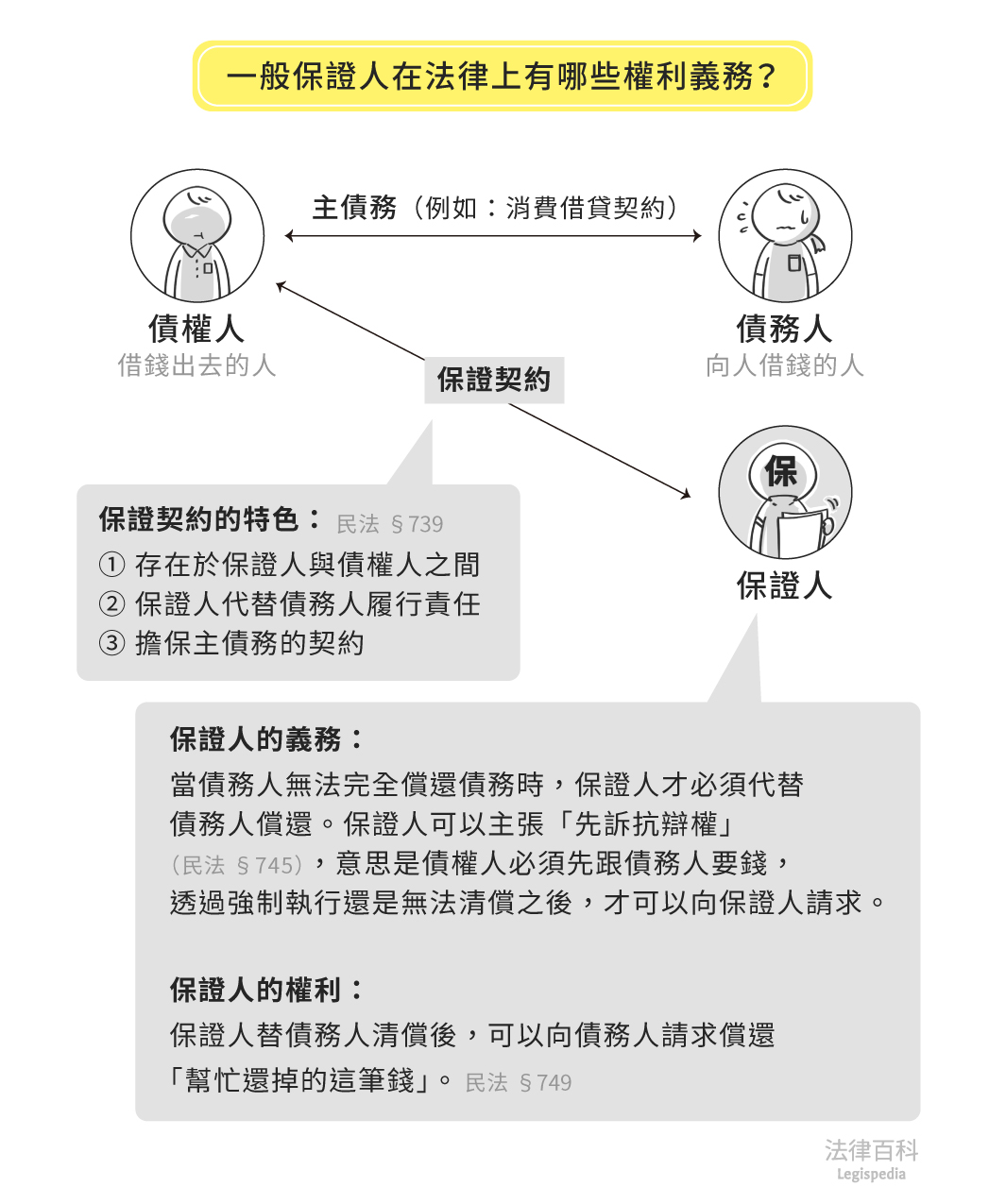 一般保證人在法律上有哪些權利義務？

主債務（例如：消費借貸契約）

債權人
借錢出去的人

債務人
向人借錢的人

保證契約

保

保證人

保證契約的特色： 民法 §739
① 存在於保證人與債權人之間
② 保證人代替債務人履行責任
③ 擔保主債務的契約

保證人的義務：
當債務人無法完全償還債務時，保證人才必須代替債務人償還。保證人可以主張「先訴抗辯權」（民法 §745），意思是債權人必須先跟債務人要錢，透過強制執行還是無法清償之後，才可以向保證人請求。

保證人的權利：
保證人替債務人清償後，可以向債務人請求償還「幫忙還掉的這筆錢」。 民法 §749

法律百科
Legispedia